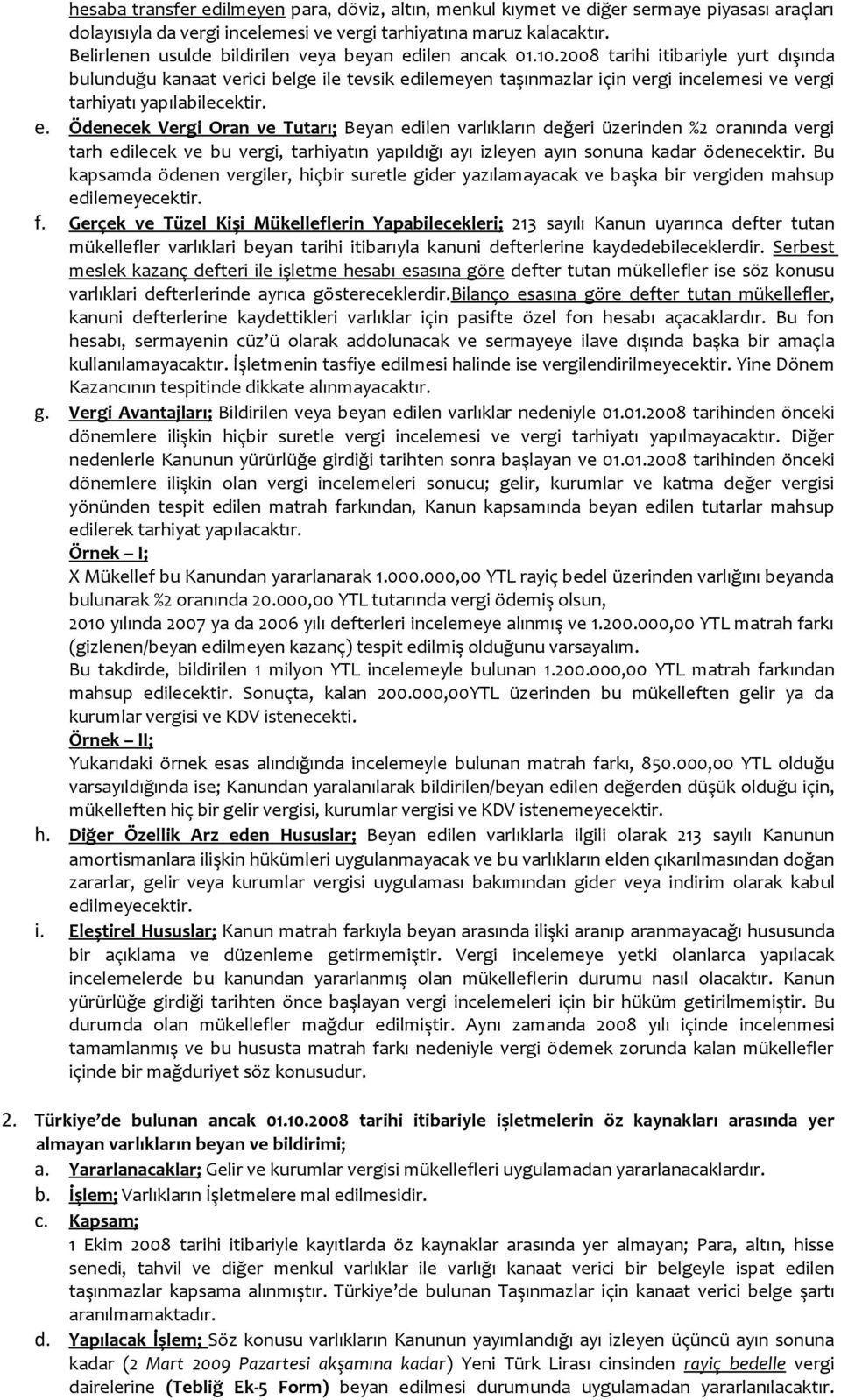 hesaba transfer edilmeyen para, döviz, altın, menkul kıymet ve diğer sermaye piyasası araçları dolayısıyla da vergi incelemesi ve vergi tarhiyatına maruz kalacaktır. Belirlenen usulde bildirilen veya beyan edilen ancak 01.10.2008 tarihi itibariyle yurt dışında bulunduğu kanaat verici belge ile tevsik edilemeyen taşınmazlar için vergi incelemesi ve vergi tarhiyatı yapılabilecektir.

e. Ödenecek Vergi Oran ve Tutarı; Beyan edilen varlıkların değeri üzerinden %2 oranında vergi tarh edilecek ve bu vergi, tarhiyatın yapıldığı ayı izleyen ayın sonuna kadar ödenecektir. Bu kapsamda ödenen vergiler, hiçbir suretle gider yazılamayacak ve başka bir vergiden mahsup edilemeyecektir.

f. Gerçek ve Tüzel Kişi Mükelleflerin Yapabilecekleri; 213 sayılı Kanun uyarınca defter tutan mükellefler varlıklari beyan tarihi itibarıyla kanuni defterlerine kaydedebileceklerdir. Serbest meslek kazanç defteri ile işletme hesabı esasına göre defter tutan mükellefler ise söz konusu varlıklari defterlerinde ayrıca göstereceklerdir.Bilanço esasına göre defter tutan mükellefler, kanuni defterlerine kaydettikleri varlıklar için pasifte özel fon hesabı açacaklardır. Bu fon hesabı, sermayenin cüz'ü olarak addolunacak ve sermayeye ilave dışında başka bir amaçla kullanılamayacaktır. İşletmenin tasfiye edilmesi halinde ise vergilendirilmeyecektir. Yine Dönem Kazancının tespitinde dikkate alınmayacaktır.

g. Vergi Avantajları; Bildirilen veya beyan edilen varlıklar nedeniyle 01.01.2008 tarihinden önceki dönemlere ilişkin hiçbir suretle vergi incelemesi ve vergi tarhiyatı yapılmayacaktır. Diğer nedenlerle Kanunun yürürlüğe girdiği tarihten sonra başlayan ve 01.01.2008 tarihinden önceki dönemlere ilişkin olan vergi incelemeleri sonucu; gelir, kurumlar ve katma değer vergisi yönünden tespit edilen matrah farkından, Kanun kapsamında beyan edilen tutarlar mahsup edilerek tarhiyat yapılacaktır.

Örnek – I;

X Mükellef bu Kanundan yararlanarak 1.000.000,00 YTL rayiç bedel üzerinden varlığını beyanda bulunarak %2 oranında 20.000,00 YTL tutarında vergi ödemiş olsun,

2010 yılında 2007 ya da 2006 yılı defterleri incelemeye alınmış ve 1.200.000,00 YTL matrah farkı (gizlenen/beyan edilmeyen kazanç) tespit edilmiş olduğunu varsayalım.

Bu takdirde, bildirilen 1 milyon YTL incelemeyle bulunan 1.200.000,00 YTL matrah farkından mahsup edilecektir. Sonuçta, kalan 200.000,00YTL üzerinden bu mükelleften gelir ya da kurumlar vergisi ve KDV istenecekti.

Örnek – II;

Yukarıdaki örnek esas alındığında incelemeyle bulunan matrah farkı, 850.000,00 YTL olduğu varsayıldığında ise; Kanundan yaralanılarak bildirilen/beyan edilen değerden düşük olduğu için, mükelleften hiç bir gelir vergisi, kurumlar vergisi ve KDV istenemeyecektir.

h. Diğer Özellik Arz eden Hususlar; Beyan edilen varlıklarla ilgili olarak 213 sayılı Kanunun amortismanlara ilişkin hükümleri uygulanmayacak ve bu varlıkların elden çıkarılmasından doğan zararlar, gelir veya kurumlar vergisi uygulaması bakımından gider veya indirim olarak kabul edilmeyecektir.

i. Eleştirel Hususlar; Kanun matrah farkıyla beyan arasında ilişki aranıp aranmayacağı hususunda bir açıklama ve düzenleme getirmemiştir. Vergi incelemeye yetki olanlarca yapılacak incelemelerde bu kanundan yararlanmış olan mükelleflerin durumu nasıl olacaktır. Kanun yürürlüğe girdiği tarihten önce başlayan vergi incelemeleri için bir hüküm getirilmemiştir. Bu durumda olan mükellefler mağdur edilmiştir. Aynı zamanda 2008 yılı içinde incelenmesi tamamlanmış ve bu hususta matrah farkı nedeniyle vergi ödemek zorunda kalan mükellefler içinde bir mağduriyet söz konusudur.

2. Türkiye'de bulunan ancak 01.10.2008 tarihi itibariyle işletmelerin öz kaynakları arasında yer almayan varlıkların beyan ve bildirimi;

a. Yararlanacaklar; Gelir ve kurumlar vergisi mükellefleri uygulamadan yararlanacaklardır.

b. İşlem; Varlıkların İşletmelere mal edilmesidir.

c. Kapsam;
1 Ekim 2008 tarihi itibariyle kayıtlarda öz kaynaklar arasında yer almayan; Para, altın, hisse senedi, tahvil ve diğer menkul varlıklar ile varlığı kanaat verici bir belgeyle ispat edilen taşınmazlar kapsama alınmıştır. Türkiye'de bulunan Taşınmazlar için kanaat verici belge şartı aranılmamaktadır.

d. Yapılacak İşlem; Söz konusu varlıkların Kanunun yayımlandığı ayı izleyen üçüncü ayın sonuna kadar (2 Mart 2009 Pazartesi akşamına kadar) Yeni Türk Lirası cinsinden rayiç bedelle vergi dairelerine (Tebliğ Ek-5 Form) beyan edilmesi durumunda uygulamadan yararlanılacaktır.